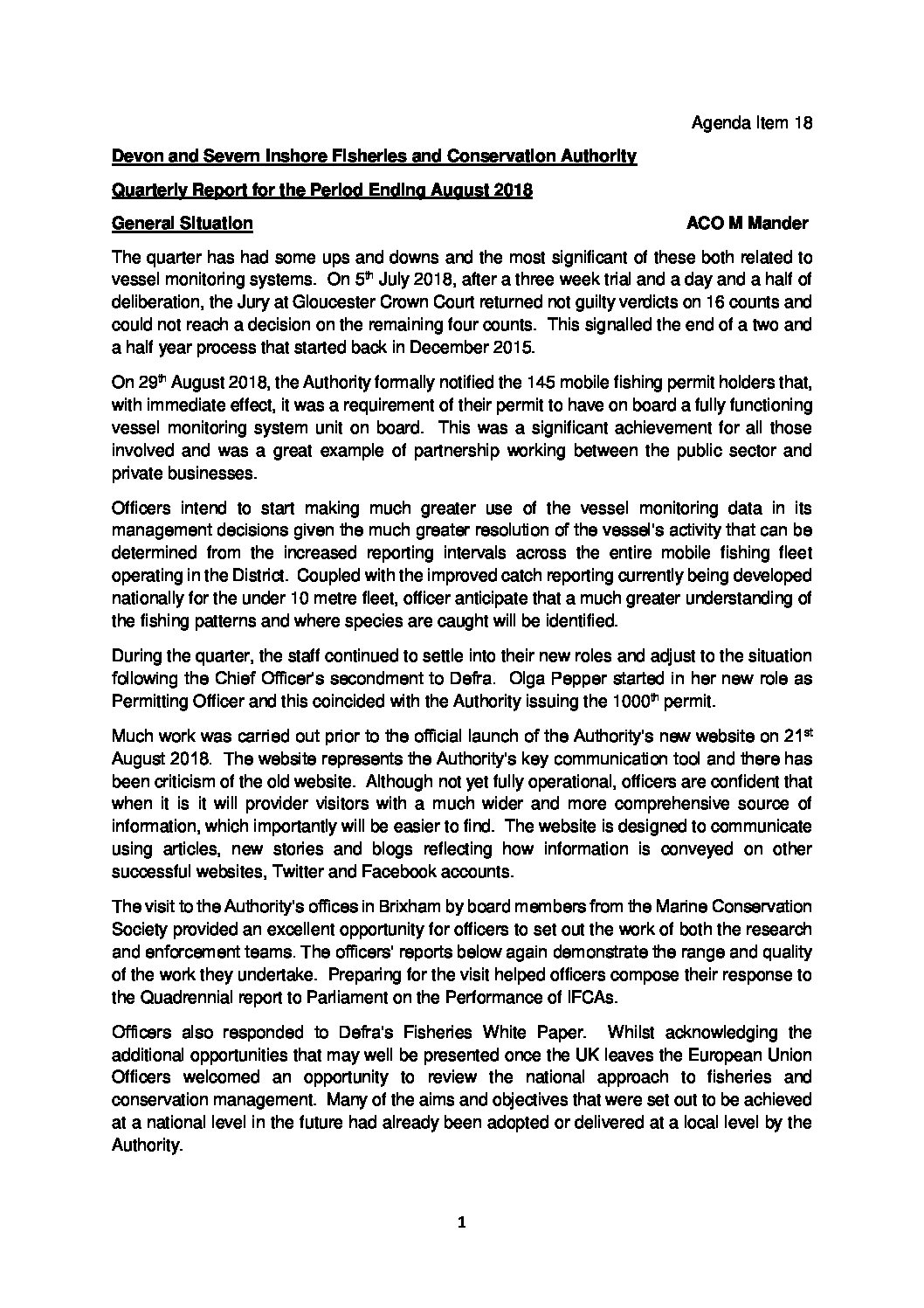 Agenda Item 18

Devon and Severn Inshore Fisheries and Conservation Authority

Quarterly Report for the Period Ending August 2018

General Situation ACO M Mander

The quarter has had some ups and downs and the most significant of these both related to vessel monitoring systems. On 5$^{th}$ July 2018, after a three week trial and a day and a half of deliberation, the Jury at Gloucester Crown Court returned not guilty verdicts on 16 counts and could not reach a decision on the remaining four counts. This signalled the end of a two and a half year process that started back in December 2015.

On 29$^{th}$ August 2018, the Authority formally notified the 145 mobile fishing permit holders that, with immediate effect, it was a requirement of their permit to have on board a fully functioning vessel monitoring system unit on board. This was a significant achievement for all those involved and was a great example of partnership working between the public sector and private businesses.

Officers intend to start making much greater use of the vessel monitoring data in its management decisions given the much greater resolution of the vessel's activity that can be determined from the increased reporting intervals across the entire mobile fishing fleet operating in the District. Coupled with the improved catch reporting currently being developed nationally for the under 10 metre fleet, officer anticipate that a much greater understanding of the fishing patterns and where species are caught will be identified.

During the quarter, the staff continued to settle into their new roles and adjust to the situation following the Chief Officer's secondment to Defra. Olga Pepper started in her new role as Permitting Officer and this coincided with the Authority issuing the 1000$^{th}$ permit.

Much work was carried out prior to the official launch of the Authority's new website on 21$^{st}$ August 2018. The website represents the Authority's key communication tool and there has been criticism of the old website. Although not yet fully operational, officers are confident that when it is it will provider visitors with a much wider and more comprehensive source of information, which importantly will be easier to find. The website is designed to communicate using articles, new stories and blogs reflecting how information is conveyed on other successful websites, Twitter and Facebook accounts.

The visit to the Authority's offices in Brixham by board members from the Marine Conservation Society provided an excellent opportunity for officers to set out the work of both the research and enforcement teams. The officers' reports below again demonstrate the range and quality of the work they undertake. Preparing for the visit helped officers compose their response to the Quadrennial report to Parliament on the Performance of IFCAs.

Officers also responded to Defra's Fisheries White Paper. Whilst acknowledging the additional opportunities that may well be presented once the UK leaves the European Union Officers welcomed an opportunity to review the national approach to fisheries and conservation management. Many of the aims and objectives that were set out to be achieved at a national level in the future had already been adopted or delivered at a local level by the Authority.

1